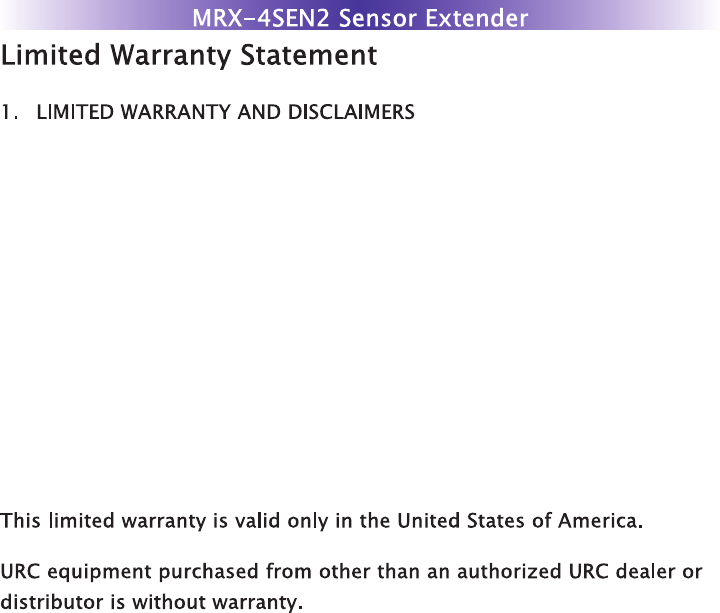 MRX-4SEN2 Sensor Extender

Limited Warranty Statement

1. LIMITED WARRANTY AND DISCLAIMERS

This limited warranty is valid only in the United States of America.

URC equipment purchased from other than an authorized URC dealer or distributor is without warranty.